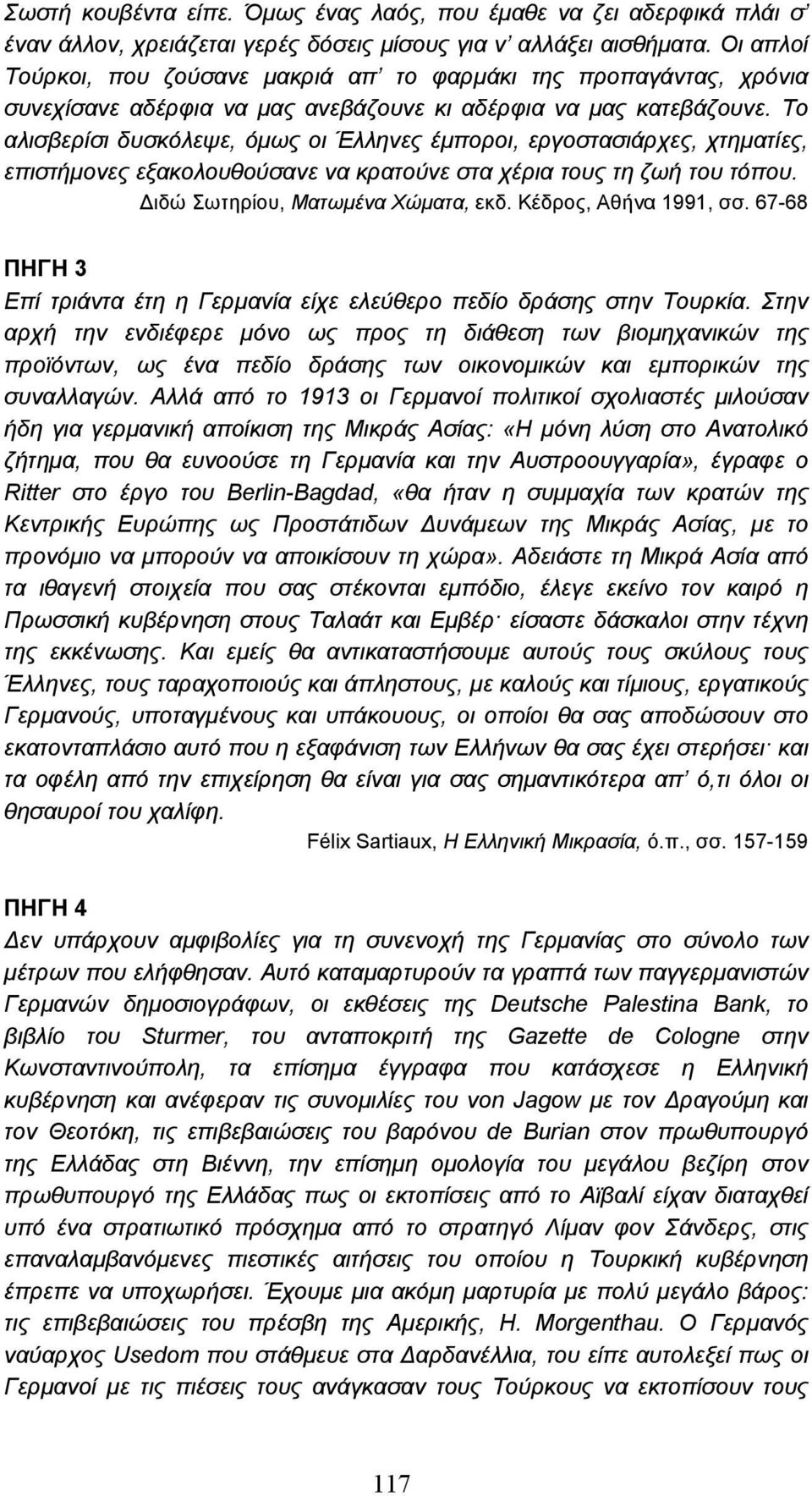 Σωστή κουβέντα είπε. Όμως ένας λαός, που έμαθε να ζει αδερφικά πλάι σ' έναν άλλον, χρειάζεται γερές δόσεις μίσους για ν' αλλάξει αισθήματα. Οι απλοί Τούρκοι, που ζούσανε μακριά απ' το φαρμάκι της προπαγάντας, χρόνια συνεχίσανε αδέρφια να μας ανεβάζουνε κι αδέρφια να μας κατεβάζουνε. Το αλισβερίσι δυσκόλεψε, όμως οι Έλληνες έμποροι, εργοστασιάρχες, χτηματίες, επιστήμονες εξακολουθούσανε να κρατούνε στα χέρια τους τη ζωή του τόπου.

Διδώ Σωτηρίου, Ματωμένα Χώματα, εκδ. Κέδρος, Αθήνα 1991, σσ. 67-68

ΠΗΓΗ 3

Επί τριάντα έτη η Γερμανία είχε ελεύθερο πεδίο δράσης στην Τουρκία. Στην αρχή την ενδιέφερε μόνο ως προς τη διάθεση των βιομηχανικών της προϊόντων, ως ένα πεδίο δράσης των οικονομικών και εμπορικών της συναλλαγών. Αλλά από το 1913 οι Γερμανοί πολιτικοί σχολιαστές μιλούσαν ήδη για γερμανική αποίκιση της Μικράς Ασίας: «Η μόνη λύση στο Ανατολικό ζήτημα, που θα ευνοούσε τη Γερμανία και την Αυστροουγγαρία», έγραφε ο Ritter στο έργο του Berlin-Bagdad, «θα ήταν η συμμαχία των κρατών της Κεντρικής Ευρώπης ως Προστάτιδων Δυνάμεων της Μικράς Ασίας, με το προνόμιο να μπορούν να αποικίσουν τη χώρα». Αδειάστε τη Μικρά Ασία από τα ιθαγενή στοιχεία που σας στέκονται εμπόδιο, έλεγε εκείνο τον καιρό η Πρωσσική κυβέρνηση στους Ταλαάτ και Εμβέρ· είσαστε δάσκαλοι στην τέχνη της εκκένωσης. Και εμείς θα αντικαταστήσουμε αυτούς τους σκύλους τους Έλληνες, τους ταραχοποιούς και άπληστους, με καλούς και τίμιους, εργατικούς Γερμανούς, υποταγμένους και υπάκουους, οι οποίοι θα σας αποδώσουν στο εκατονταπλάσιο αυτό που η εξαφάνιση των Ελλήνων θα σας έχει στερήσει· και τα οφέλη από την επιχείρηση θα είναι για σας σημαντικότερα απ' ό,τι όλοι οι θησαυροί του χαλίφη.

Félix Sartiaux, Η Ελληνική Μικρασία, ό.π., σσ. 157-159

ΠΗΓΗ 4

Δεν υπάρχουν αμφιβολίες για τη συνενοχή της Γερμανίας στο σύνολο των μέτρων που ελήφθησαν. Αυτό καταμαρτυρούν τα γραπτά των παγγερμανιστών Γερμανών δημοσιογράφων, οι εκθέσεις της Deutsche Palestina Bank, το βιβλίο του Sturmer, του ανταποκριτή της Gazette de Cologne στην Κωνσταντινούπολη, τα επίσημα έγγραφα που κατάσχεσε η Ελληνική κυβέρνηση και ανέφεραν τις συνομιλίες του von Jagow με τον Δραγούμη και τον Θεοτόκη, τις επιβεβαιώσεις του βαρόνου de Burian στον πρωθυπουργό της Ελλάδας στη Βιέννη, την επίσημη ομολογία του μεγάλου βεζίρη στον πρωθυπουργό της Ελλάδας πως οι εκτοπίσεις από το Αϊβαλί είχαν διαταχθεί υπό ένα στρατιωτικό πρόσχημα από το στρατηγό Λίμαν φον Σάνδερς, στις επαναλαμβανόμενες πιεστικές αιτήσεις του οποίου η Τουρκική κυβέρνηση έπρεπε να υποχωρήσει. Έχουμε μια ακόμη μαρτυρία με πολύ μεγάλο βάρος: τις επιβεβαιώσεις του πρέσβη της Αμερικής, H. Morgenthau. Ο Γερμανός ναύαρχος Usedom που στάθμευε στα Δαρδανέλλια, του είπε αυτολεξεί πως οι Γερμανοί με τις πιέσεις τους ανάγκασαν τους Τούρκους να εκτοπίσουν τους

117